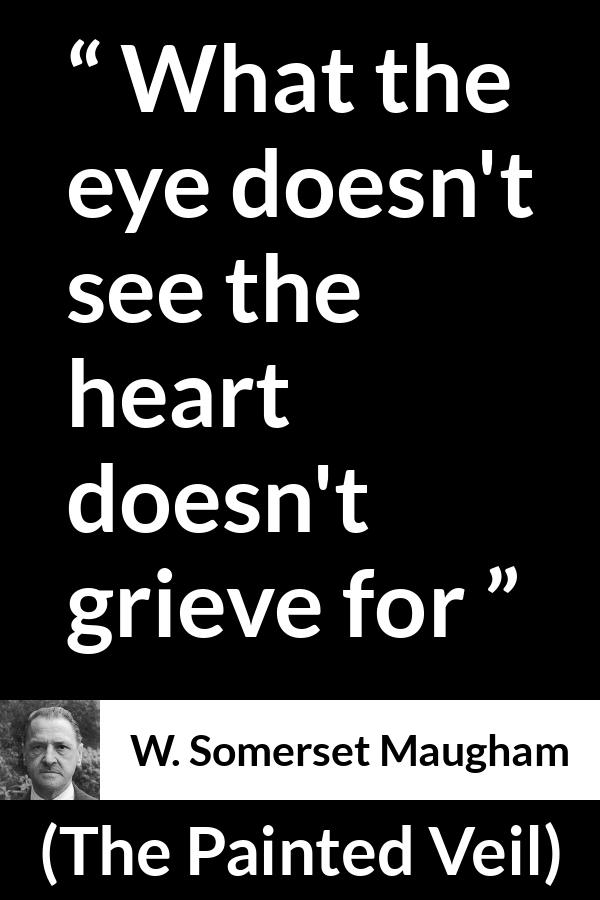 “ What the eye doesn't see the heart doesn't grieve for ”

W. Somerset Maugham

(The Painted Veil)